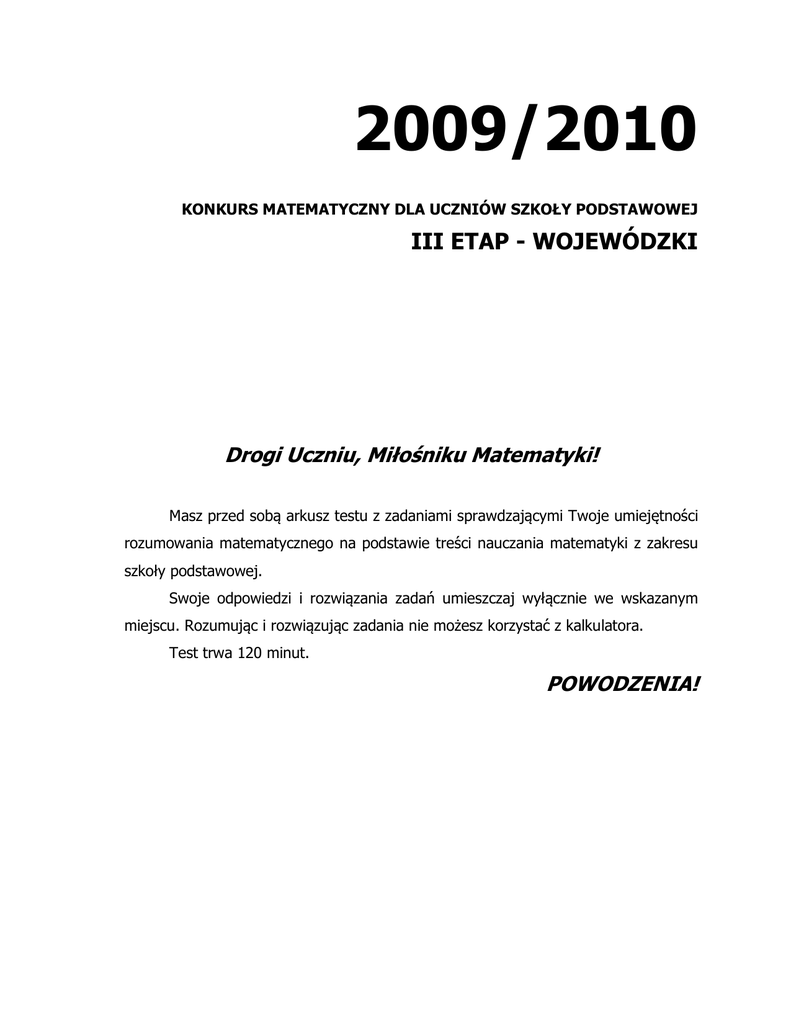 2009/2010

KONKURS MATEMATYCZNY DLA UCZNIÓW SZKOŁY PODSTAWOWEJ

III ETAP - WOJEWÓDZKI

Drogi Uczniu, Miłośniku Matematyki!

Masz przed sobą arkusz testu z zadaniami sprawdzającymi Twoje umiejętności rozumowania matematycznego na podstawie treści nauczania matematyki z zakresu szkoły podstawowej.

Swoje odpowiedzi i rozwiązania zadań umieszczaj wyłącznie we wskazanym miejscu. Rozumując i rozwiązując zadania nie możesz korzystać z kalkulatora.

Test trwa 120 minut.

POWODZENIA!